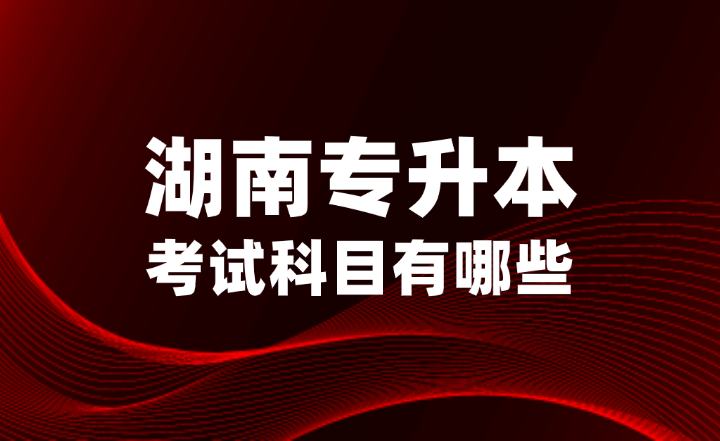 湖南专升本
考试科目有哪些